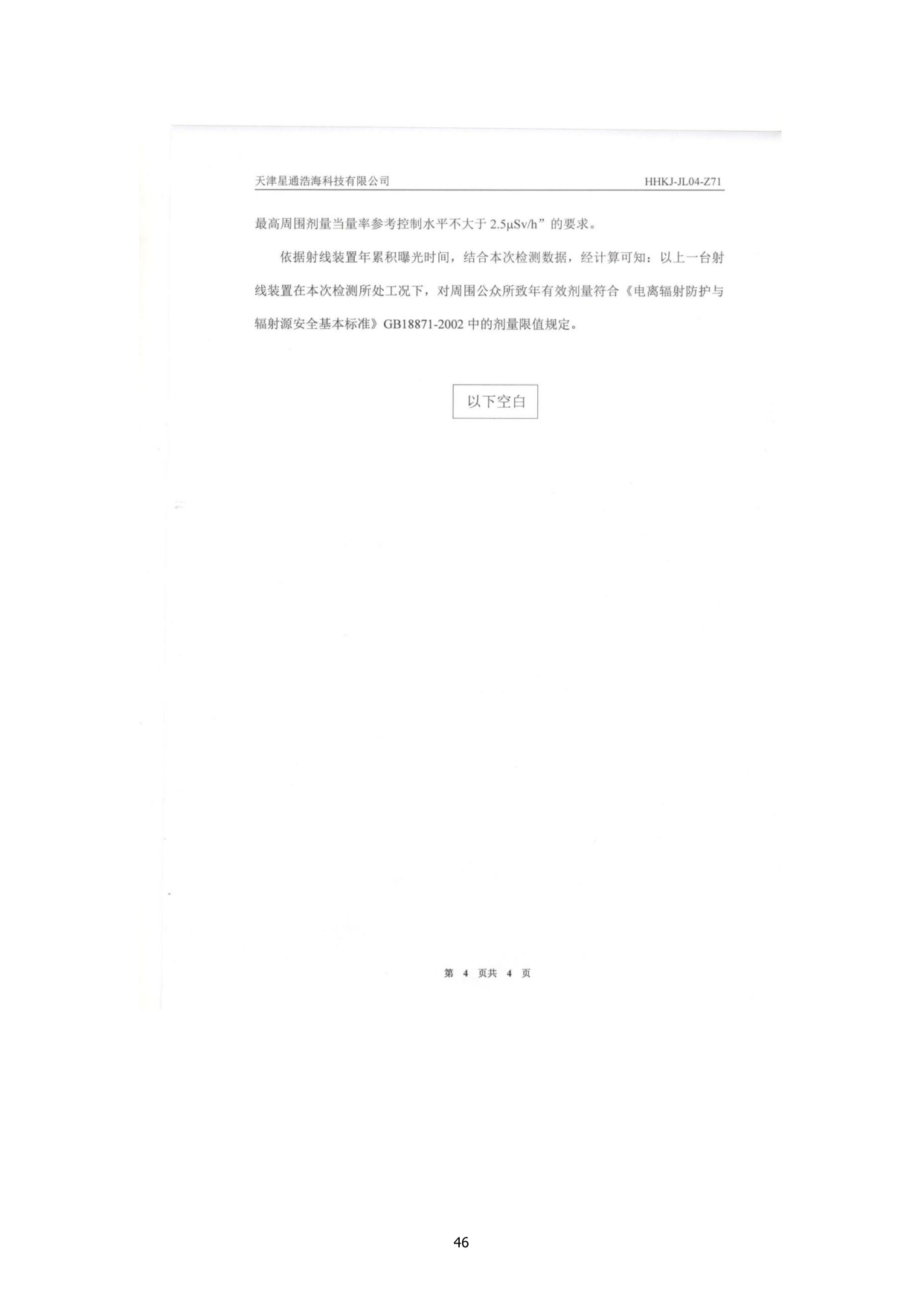 天津星通浩海科技有限公司 HHKJ-JL04-Z71

最高周围剂量当量率参考控制水平不大于2.5μSv/h”的要求。

依据射线装置年累积曝光时间，结合本次检测数据，经计算可知：以上一台射线装置在本次检测所处工况下，对周围公众所致年有效剂量符合《电离辐射防护与辐射源安全基本标准》GB18871-2002中的剂量限值规定。

以下空白

第4页共4页

46